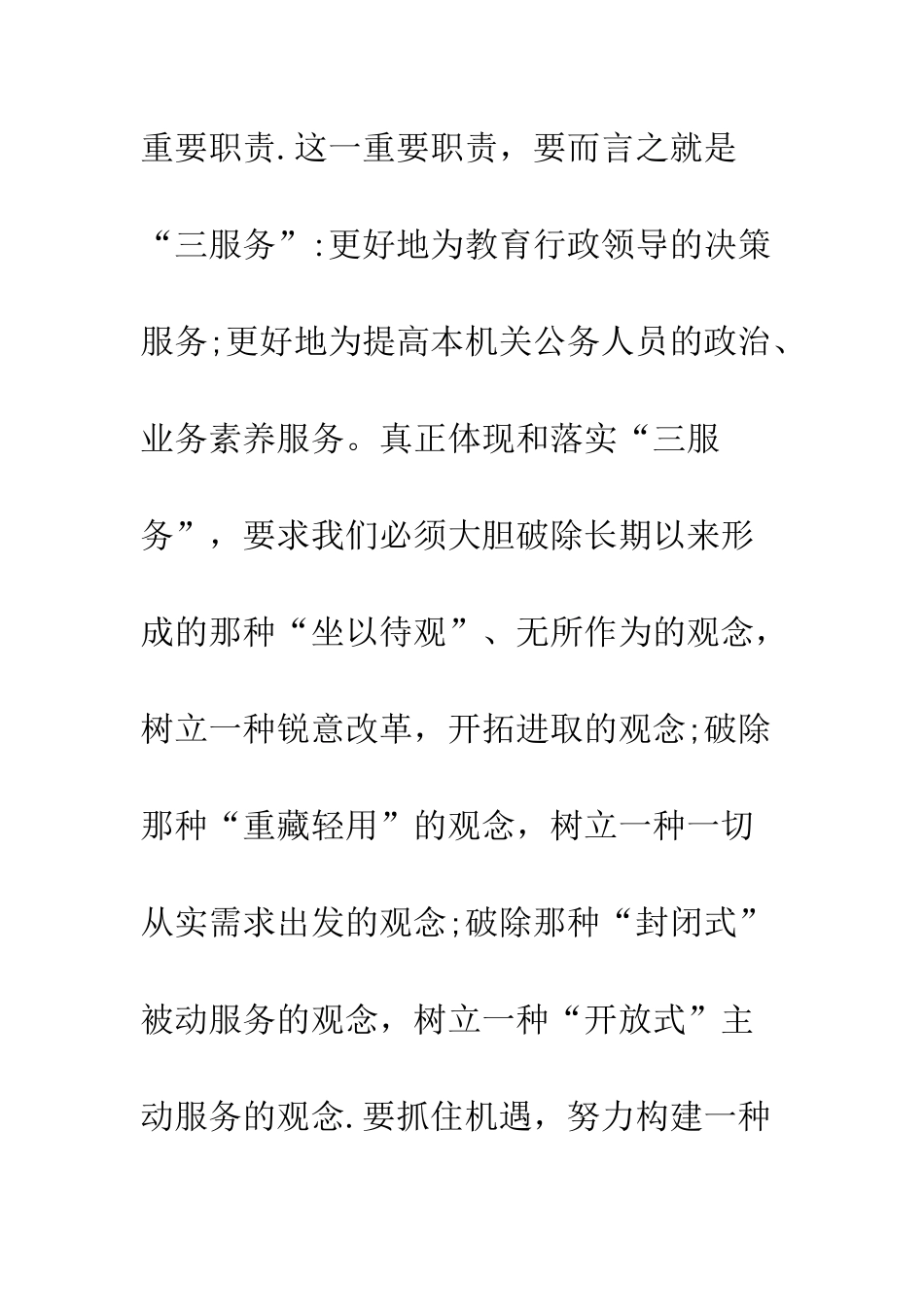 重要职责.这一重要职责，要而言之就是“三服务”:更好地为教育行政领导的决策服务;更好地为提高本机关公务人员的政治、业务素养服务。真正体现和落实“三服务”，要求我们必须大胆破除长期以来形成的那种“坐以待观”、无所作为的观念，树立一种锐意改革，开拓进取的观念;破除那种“重藏轻用”的观念，树立一种一切从实需求出发的观念;破除那种“封闭式”被动服务的观念，树立一种“开放式”主动服务的观念.要抓住机遇，努力构建一种